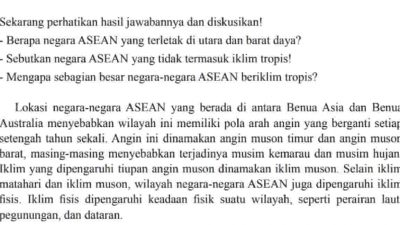 Sekarang perhatikan hasil jawabannya dan diskusikan!
- Berapa negara ASEAN yang terletak di utara dan barat daya?
- Sebutkan negara ASEAN yang tidak termasuk iklim tropis!
- Mengapa sebagian besar negara-negara ASEAN beriklim tropis?

Lokasi negara-negara ASEAN yang berada di antara Benua Asia dan Benua Australia menyebabkan wilayah ini memiliki pola arah angin yang berganti setiap setengah tahun sekali. Angin ini dinamakan angin muson timur dan angin muson barat, masing-masing menyebabkan terjadinya musim kemarau dan musim hujan. Iklim yang dipengaruhi tiupan angin muson dinamakan iklim muson. Selain iklim matahari dan iklim muson, wilayah negara-negara ASEAN juga dipengaruhi iklim fisis. Iklim fisis dipengaruhi keadaan fisik suatu wilayah, seperti perairan laut, pegunungan, dan dataran.